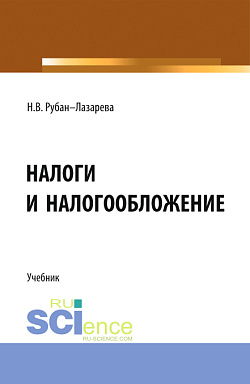 Н.В. Рубан–Лазарева

НАЛОГИ
И НАЛОГООБЛОЖЕНИЕ

Учебник

RU
SCIence
RU-SCIENCE.COM